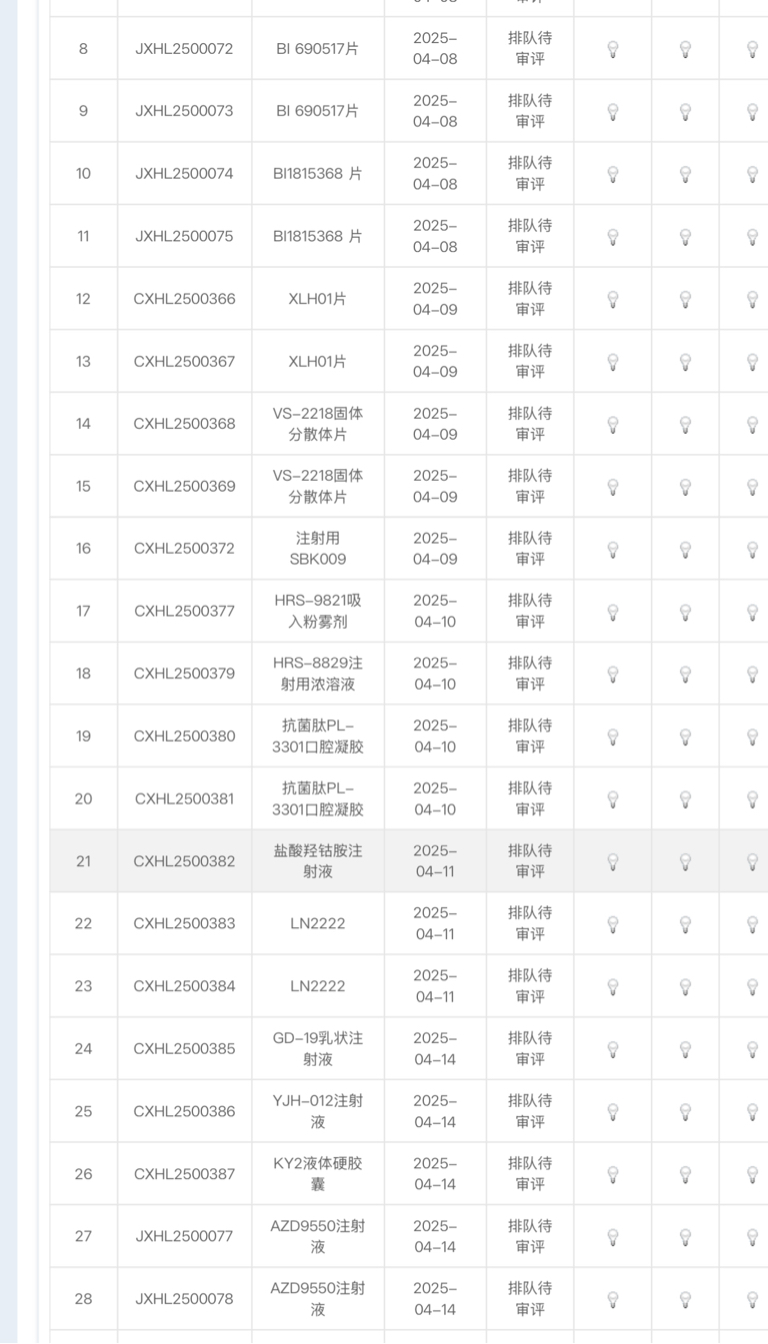 | 8 | JXHL2500072 | BI 690517片 | 2025-04-08 | 排队待审评 | | | |
|---|---|---|---|---|---|---|---|
| 9 | JXHL2500073 | BI 690517片 | 2025-04-08 | 排队待审评 | | | |
| 10 | JXHL2500074 | BI1815368 片 | 2025-04-08 | 排队待审评 | | | |
| 11 | JXHL2500075 | BI1815368 片 | 2025-04-08 | 排队待审评 | | | |
| 12 | CXHL2500366 | XLH01片 | 2025-04-09 | 排队待审评 | | | |
| 13 | CXHL2500367 | XLH01片 | 2025-04-09 | 排队待审评 | | | |
| 14 | CXHL2500368 | VS-2218固体分散体片 | 2025-04-09 | 排队待审评 | | | |
| 15 | CXHL2500369 | VS-2218固体分散体片 | 2025-04-09 | 排队待审评 | | | |
| 16 | CXHL2500372 | 注射用SBK009 | 2025-04-09 | 排队待审评 | | | |
| 17 | CXHL2500377 | HRS-9821吸入粉雾剂 | 2025-04-10 | 排队待审评 | | | |
| 18 | CXHL2500379 | HRS-8829注射用浓溶液 | 2025-04-10 | 排队待审评 | | | |
| 19 | CXHL2500380 | 抗菌肽PL-3301口腔凝胶 | 2025-04-10 | 排队待审评 | | | |
| 20 | CXHL2500381 | 抗菌肽PL-3301口腔凝胶 | 2025-04-10 | 排队待审评 | | | |
| 21 | CXHL2500382 | 盐酸羟钴胺注射液 | 2025-04-11 | 排队待审评 | | | |
| 22 | CXHL2500383 | LN2222 | 2025-04-11 | 排队待审评 | | | |
| 23 | CXHL2500384 | LN2222 | 2025-04-11 | 排队待审评 | | | |
| 24 | CXHL2500385 | GD-19乳状注射液 | 2025-04-14 | 排队待审评 | | | |
| 25 | CXHL2500386 | YJH-012注射液 | 2025-04-14 | 排队待审评 | | | |
| 26 | CXHL2500387 | KY2液体硬胶囊 | 2025-04-14 | 排队待审评 | | | |
| 27 | JXHL2500077 | AZD9550注射液 | 2025-04-14 | 排队待审评 | | | |
| 28 | JXHL2500078 | AZD9550注射液 | 2025-04-14 | 排队待审评 | | | |